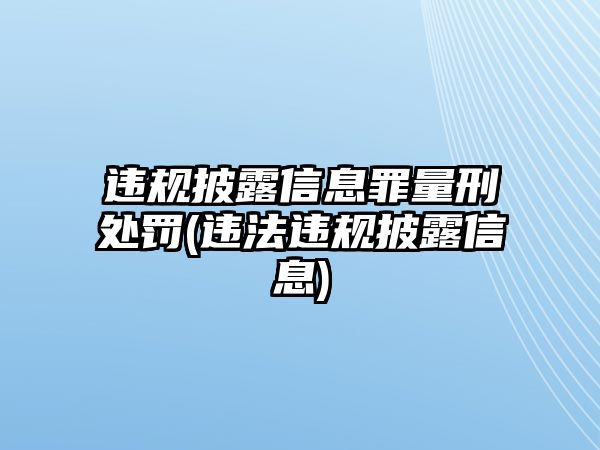 违规披露信息罪量刑处罚(违法违规披露信息)